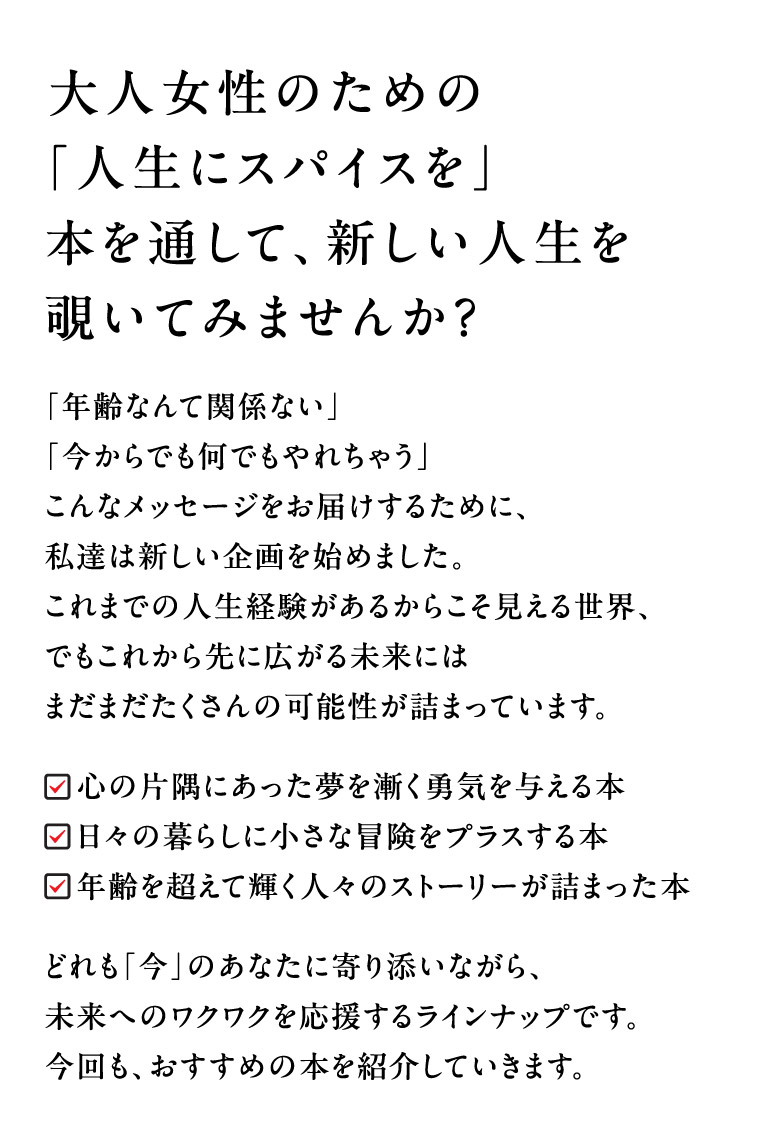 大人女性のための
「人生にスパイスを」
本を通して、新しい人生を
覗いてみませんか？

「年齢なんて関係ない」
「今からでも何でもやれちゃう」
こんなメッセージをお届けするために、
私達は新しい企画を始めました。
これまでの人生経験があるからこそ見える世界、
でもこれから先に広がる未来には
まだまだたくさんの可能性が詰まっています。

☑心の片隅にあった夢を漸く勇気を与える本
☑日々の暮らしに小さな冒険をプラスする本
☑年齢を超えて輝く人々のストーリーが詰まった本

どれも「今」のあなたに寄り添いながら、
未来へのワクワクを応援するラインナップです。
今回も、おすすめの本を紹介していきます。